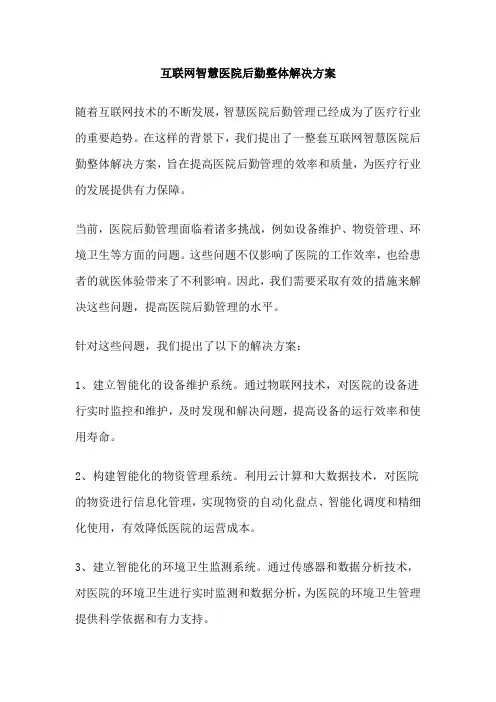 互联网智慧医院后勤整体解决方案

随着互联网技术的不断发展，智慧医院后勤管理已经成为了医疗行业的重要趋势。在这样的背景下，我们提出了一整套互联网智慧医院后勤整体解决方案，旨在提高医院后勤管理的效率和质量，为医疗行业的发展提供有力保障。

当前，医院后勤管理面临着诸多挑战，例如设备维护、物资管理、环境卫生等方面的问题。这些问题不仅影响了医院的工作效率，也给患者的就医体验带来了不利影响。因此，我们需要采取有效的措施来解决这些问题，提高医院后勤管理的水平。

针对这些问题，我们提出了以下的解决方案：

1、建立智能化的设备维护系统。通过物联网技术，对医院的设备进行实时监控和维护，及时发现和解决问题，提高设备的运行效率和使用寿命。

2、构建智能化的物资管理系统。利用云计算和大数据技术，对医院的物资进行信息化管理，实现物资的自动化盘点、智能化调度和精细化使用，有效降低医院的运营成本。

3、建立智能化的环境卫生监测系统。通过传感器和数据分析技术，对医院的环境卫生进行实时监测和数据分析，为医院的环境卫生管理提供科学依据和有力支持。